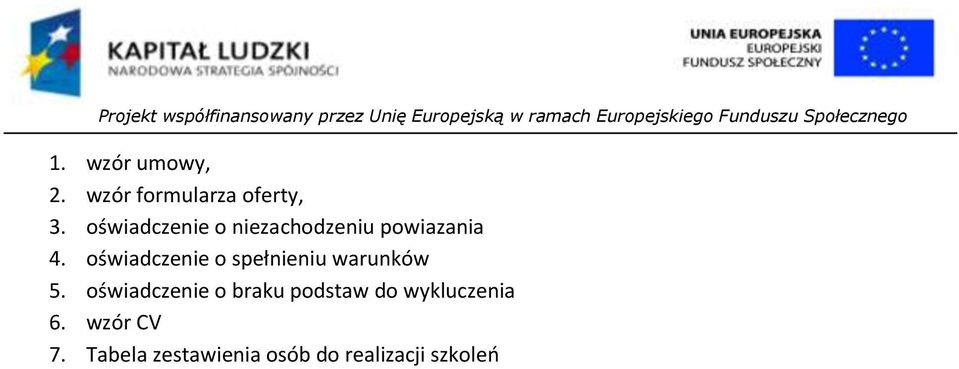 KAPITAŁ LUDZKI
NARODOWA STRATEGIA SPÓJNOŚCI

UNIA EUROPEJSKA
EUROPEJSKI
FUNDUSZ SPOŁECZNY

Projekt współfinansowany przez Unię Europejską w ramach Europejskiego Funduszu Społecznego

1. wzór umowy,
2. wzór formularza oferty,
3. oświadczenie o niezachodzeniu powiazania
4. oświadczenie o spełnieniu warunków
5. oświadczenie o braku podstaw do wykluczenia
6. wzór CV
7. Tabela zestawienia osób do realizacji szkoleń